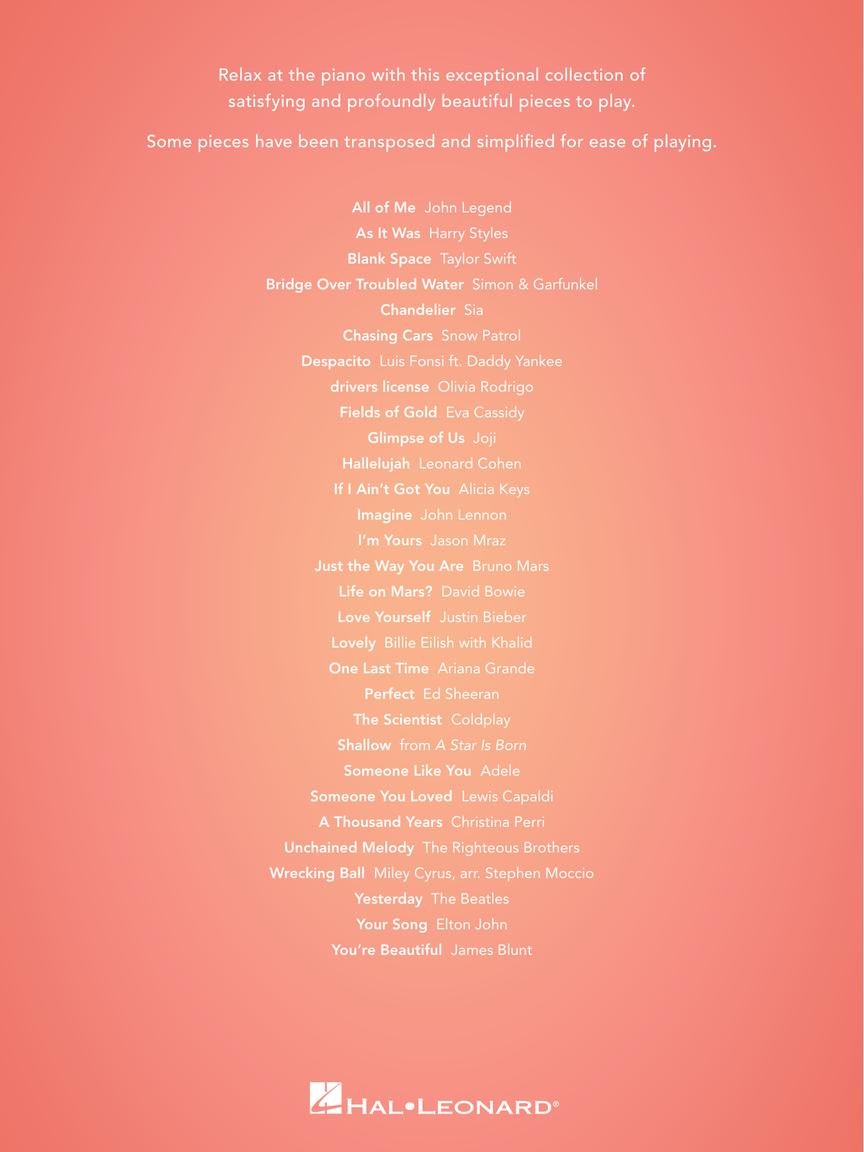 Relax at the piano with this exceptional collection of satisfying and profoundly beautiful pieces to play.

Some pieces have been transposed and simplified for ease of playing.

All of Me John Legend
As It Was Harry Styles
Blank Space Taylor Swift
Bridge Over Troubled Water Simon & Garfunkel
Chandelier Sia
Chasing Cars Snow Patrol
Despacito Luis Fonsi ft. Daddy Yankee
drivers license Olivia Rodrigo
Fields of Gold Eva Cassidy
Glimpse of Us Joji
Hallelujah Leonard Cohen
If I Ain't Got You Alicia Keys
Imagine John Lennon
I'm Yours Jason Mraz
Just the Way You Are Bruno Mars
Life on Mars? David Bowie
Love Yourself Justin Bieber
Lovely Billie Eilish with Khalid
One Last Time Ariana Grande
Perfect Ed Sheeran
The Scientist Coldplay
Shallow from A Star Is Born
Someone Like You Adele
Someone You Loved Lewis Capaldi
A Thousand Years Christina Perri
Unchained Melody The Righteous Brothers
Wrecking Ball Miley Cyrus, arr. Stephen Moccio
Yesterday The Beatles
Your Song Elton John
You're Beautiful James Blunt

HAL•LEONARD®